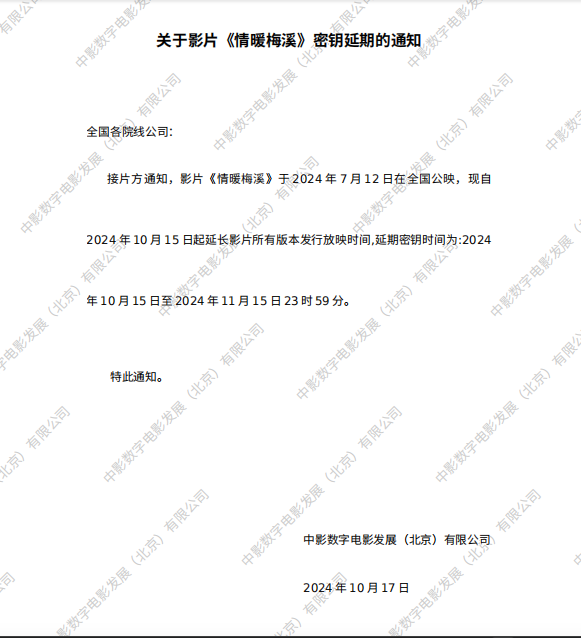 关于影片《情暖梅溪》密钥延期的通知

全国各院线公司:

接片方通知，影片《情暖梅溪》于2024年7月12日在全国公映，现自2024年10月15日起延长影片所有版本发行放映时间,延期密钥时间为:2024年10月15日至2024年11月15日23时59分。

特此通知。

中影数字电影发展（北京）有限公司

2024年10月17日

中影数字电影发展（北京）有限公司